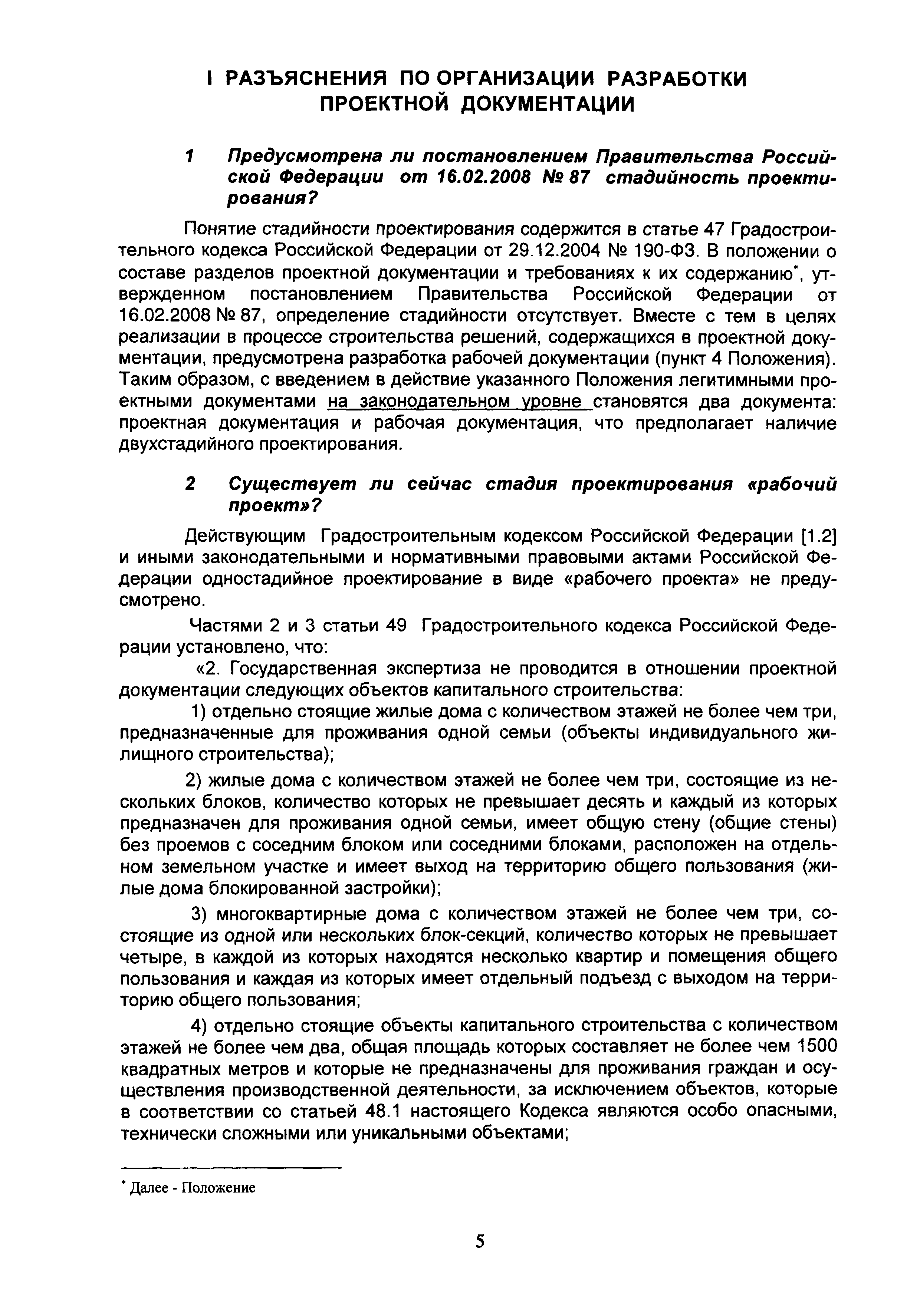 I РАЗЪЯСНЕНИЯ ПО ОРГАНИЗАЦИИ РАЗРАБОТКИ ПРОЕКТНОЙ ДОКУМЕНТАЦИИ

1 Предусмотрена ли постановлением Правительства Российской Федерации от 16.02.2008 № 87 стадийность проектирования?

Понятие стадийности проектирования содержится в статье 47 Градостроительного кодекса Российской Федерации от 29.12.2004 № 190-ФЗ. В положении о составе разделов проектной документации и требованиях к их содержанию*, утвержденном постановлением Правительства Российской Федерации от 16.02.2008 № 87, определение стадийности отсутствует. Вместе с тем в целях реализации в процессе строительства решений, содержащихся в проектной документации, предусмотрена разработка рабочей документации (пункт 4 Положения). Таким образом, с введением в действие указанного Положения легитимными проектными документами на законодательном уровне становятся два документа: проектная документация и рабочая документация, что предполагает наличие двухстадийного проектирования.

2 Существует ли сейчас стадия проектирования «рабочий проект»?

Действующим Градостроительным кодексом Российской Федерации [1.2] и иными законодательными и нормативными правовыми актами Российской Федерации одностадийное проектирование в виде «рабочего проекта» не предусмотрено.

Частями 2 и 3 статьи 49 Градостроительного кодекса Российской Федерации установлено, что:

«2. Государственная экспертиза не проводится в отношении проектной документации следующих объектов капитального строительства:

1) отдельно стоящие жилые дома с количеством этажей не более чем три, предназначенные для проживания одной семьи (объекты индивидуального жилищного строительства);

2) жилые дома с количеством этажей не более чем три, состоящие из нескольких блоков, количество которых не превышает десять и каждый из которых предназначен для проживания одной семьи, имеет общую стену (общие стены) без проемов с соседним блоком или соседними блоками, расположен на отдельном земельном участке и имеет выход на территорию общего пользования (жилые дома блокированной застройки);

3) многоквартирные дома с количеством этажей не более чем три, состоящие из одной или нескольких блок-секций, количество которых не превышает четыре, в каждой из которых находятся несколько квартир и помещения общего пользования и каждая из которых имеет отдельный подъезд с выходом на территорию общего пользования;

4) отдельно стоящие объекты капитального строительства с количеством этажей не более чем два, общая площадь которых составляет не более чем 1500 квадратных метров и которые не предназначены для проживания граждан и осуществления производственной деятельности, за исключением объектов, которые в соответствии со статьей 48.1 настоящего Кодекса являются особо опасными, технически сложными или уникальными объектами;

* Далее - Положение

5